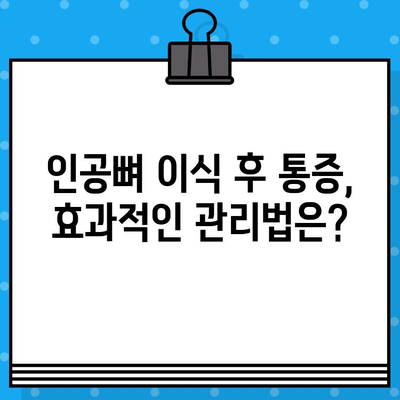 인공뼈 이식 후 통증,
효과적인 관리법은?